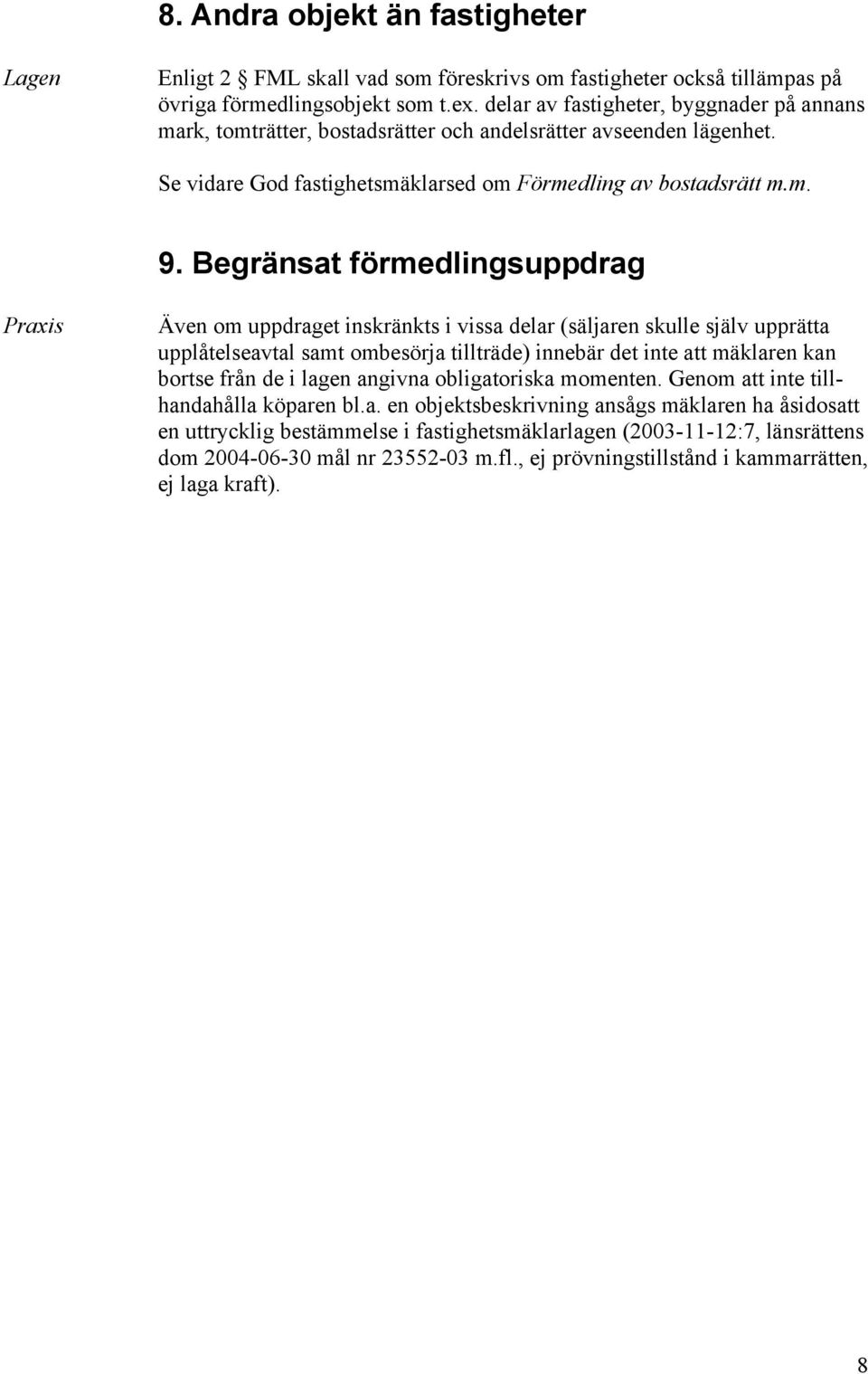 8. Andra objekt än fastigheter

Lagen

Enligt 2 § FML skall vad som föreskrivs om fastigheter också tillämpas på övriga förmedlingsobjekt som t.ex. delar av fastigheter, byggnader på annans mark, tomträtter, bostadsrätter och andelsrätter avseenden lägenhet.

Se vidare God fastighetsmäklarsed om Förmedling av bostadsrätt m.m.

9. Begränsat förmedlingsuppdrag

Praxis

Även om uppdraget inskränkts i vissa delar (säljaren skulle själv upprätta upplåtelseavtal samt ombesörja tillträde) innebär det inte att mäklaren kan bortse från de i lagen angivna obligatoriska momenten. Genom att inte tillhandahålla köparen bl.a. en objektsbeskrivning ansågs mäklaren ha åsidosatt en uttrycklig bestämmelse i fastighetsmäklarlagen (2003-11-12:7, länsrättens dom 2004-06-30 mål nr 23552-03 m.fl., ej prövningstillstånd i kammarrätten, ej laga kraft).

8